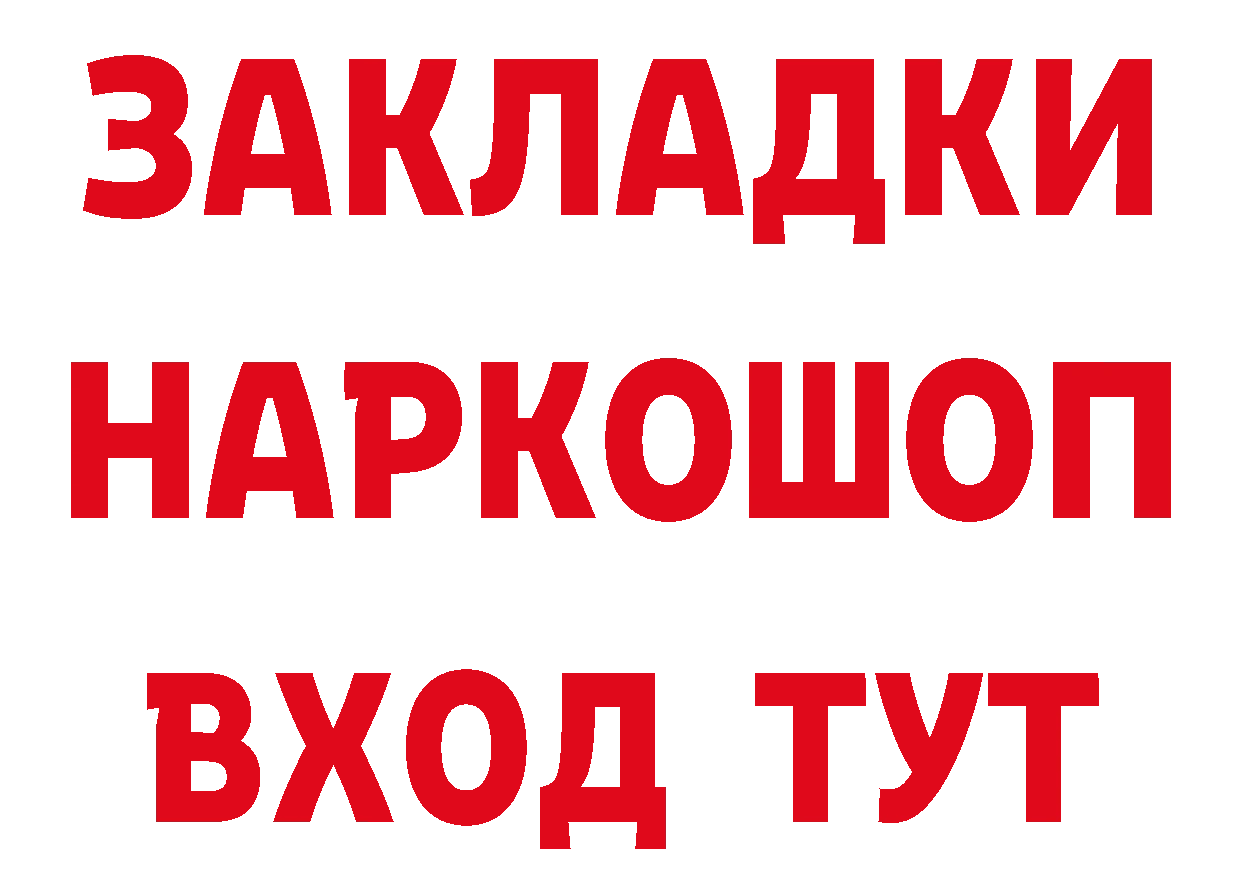 ЗАКЛАДКИ НАРКОШОП ВХОД ТУТ